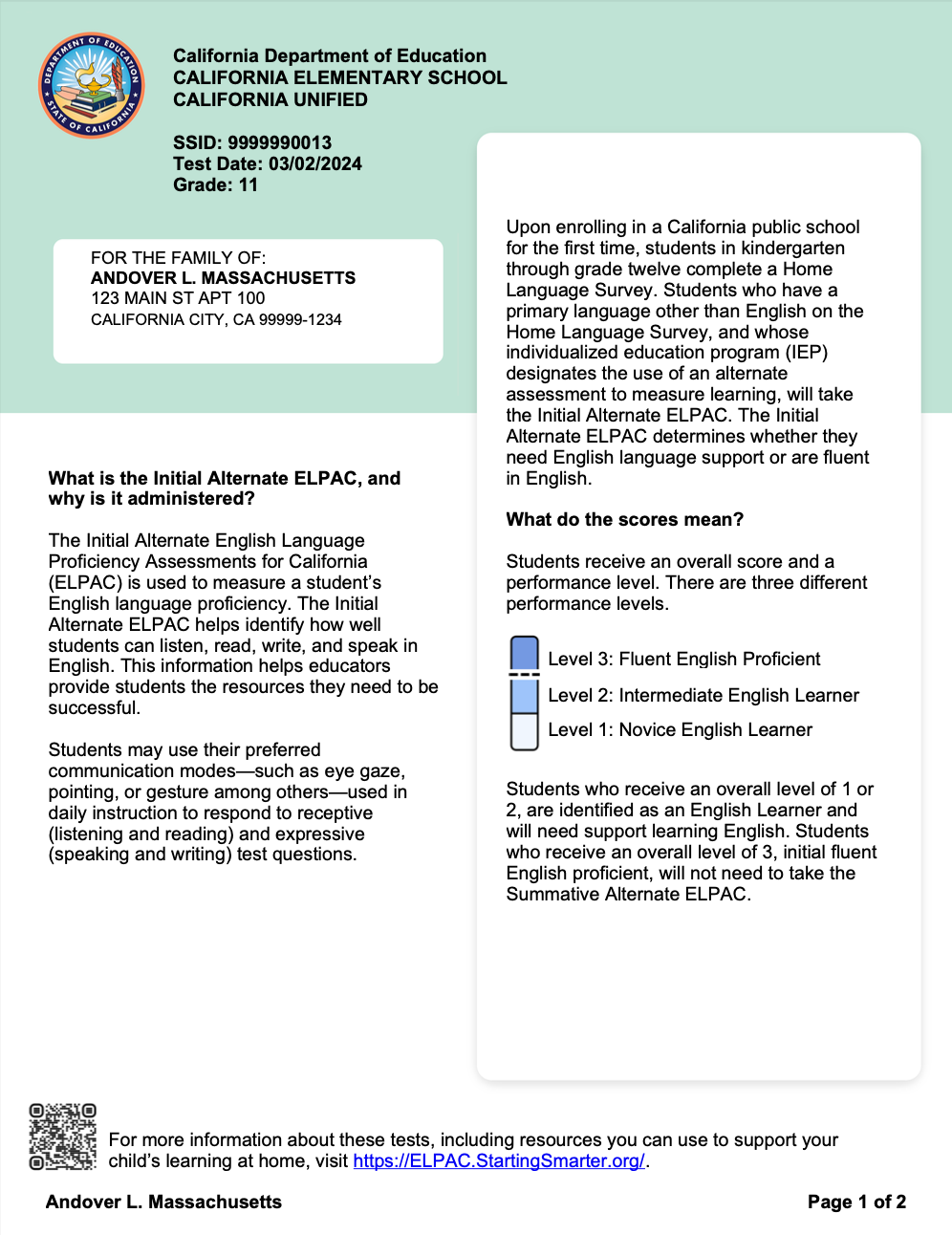 DEPARTMENT OF EDUCATION STATE OF CALIFORNIA

California Department of Education
CALIFORNIA ELEMENTARY SCHOOL
CALIFORNIA UNIFIED

SSID: 9999990013
Test Date: 03/02/2024
Grade: 11

FOR THE FAMILY OF:
ANDOVER L. MASSACHUSETTS
123 MAIN ST APT 100
CALIFORNIA CITY, CA 99999-1234

What is the Initial Alternate ELPAC, and why is it administered?

The Initial Alternate English Language Proficiency Assessments for California (ELPAC) is used to measure a student's English language proficiency. The Initial Alternate ELPAC helps identify how well students can listen, read, write, and speak in English. This information helps educators provide students the resources they need to be successful.

Students may use their preferred communication modes—such as eye gaze, pointing, or gesture among others—used in daily instruction to respond to receptive (listening and reading) and expressive (speaking and writing) test questions.

Upon enrolling in a California public school for the first time, students in kindergarten through grade twelve complete a Home Language Survey. Students who have a primary language other than English on the Home Language Survey, and whose individualized education program (IEP) designates the use of an alternate assessment to measure learning, will take the Initial Alternate ELPAC. The Initial Alternate ELPAC determines whether they need English language support or are fluent in English.

What do the scores mean?

Students receive an overall score and a performance level. There are three different performance levels.

Level 3: Fluent English Proficient
Level 2: Intermediate English Learner
Level 1: Novice English Learner

Students who receive an overall level of 1 or 2, are identified as an English Learner and will need support learning English. Students who receive an overall level of 3, initial fluent English proficient, will not need to take the Summative Alternate ELPAC.

For more information about these tests, including resources you can use to support your child's learning at home, visit https://ELPAC.StartingSmarter.org/.

Andover L. Massachusetts

Page 1 of 2